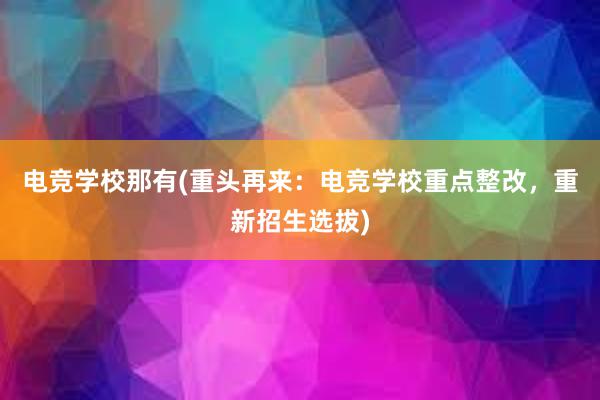 电竞学校那有(重头再来：电竞学校重点整改，重新招生选拔)